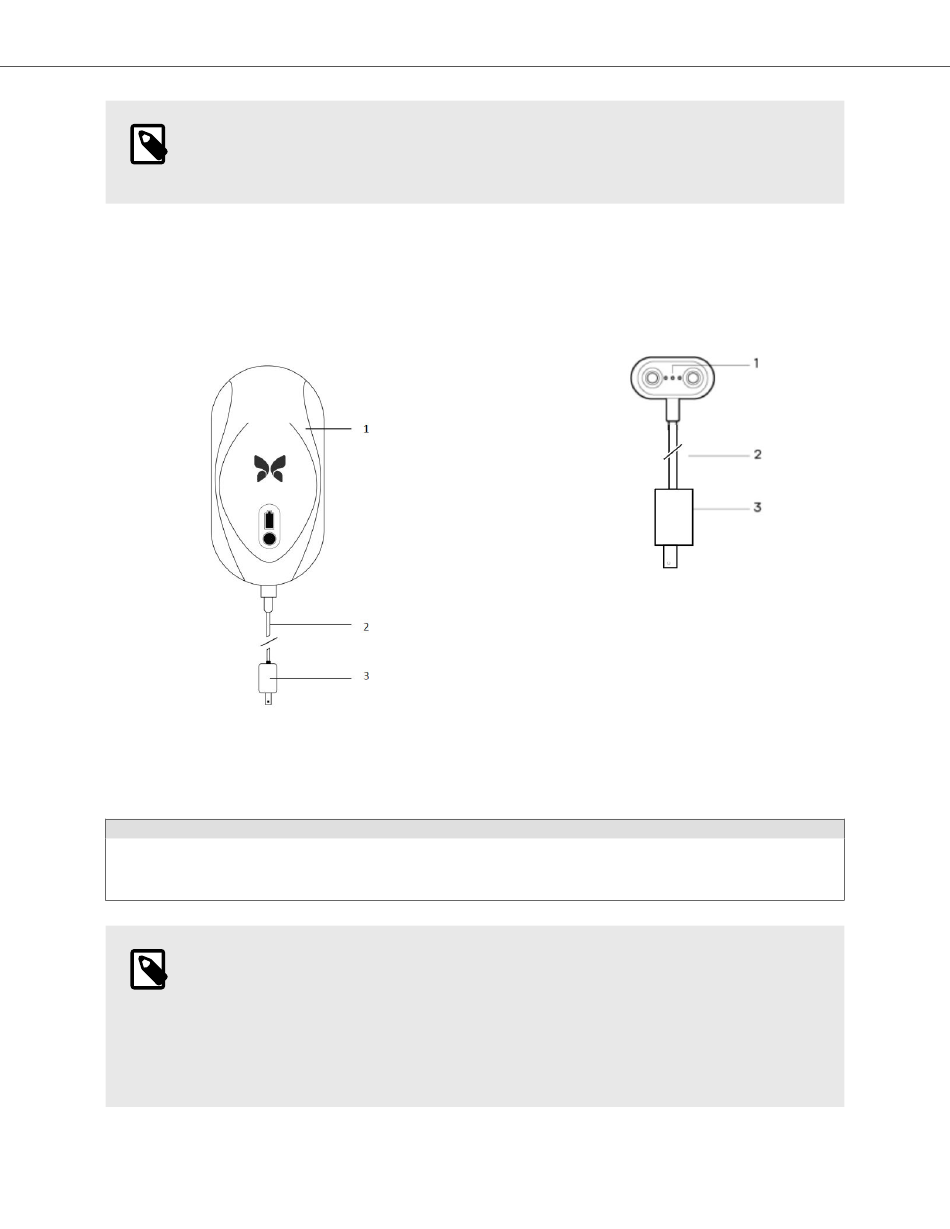 1

2

3

1

2

3